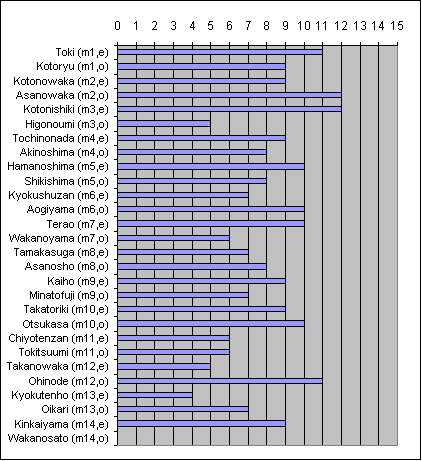 0 1 2 3 4 5 6 7 8 9 10 11 12 13 14 15

Toki (m1,e)
Kotoryu (m1,o)
Kotonowaka (m2,e)
Asanowaka (m2,o)
Kotonishiki (m3,e)
Higonoumi (m3,o)
Tochinonada (m4,e)
Akinoshima (m4,o)
Hamanoshima (m5,e)
Shikishima (m5,o)
Kyokushuzan (m6,e)
Aogiyama (m6,o)
Terao (m7,e)
Wakanoyama (m7,o)
Tamakasuga (m8,e)
Asanosho (m8,o)
Kaiho (m9,e)
Minatofuji (m9,o)
Takatoriki (m10,e)
Otsukasa (m10,o)
Chiyotenzan (m11,e)
Tokitsuumi (m11,o)
Takanowaka (m12,e)
Ohinode (m12,o)
Kyokutenho (m13,e)
Oikari (m13,o)
Kinkaiyama (m14,e)
Wakanosato (m14,o)